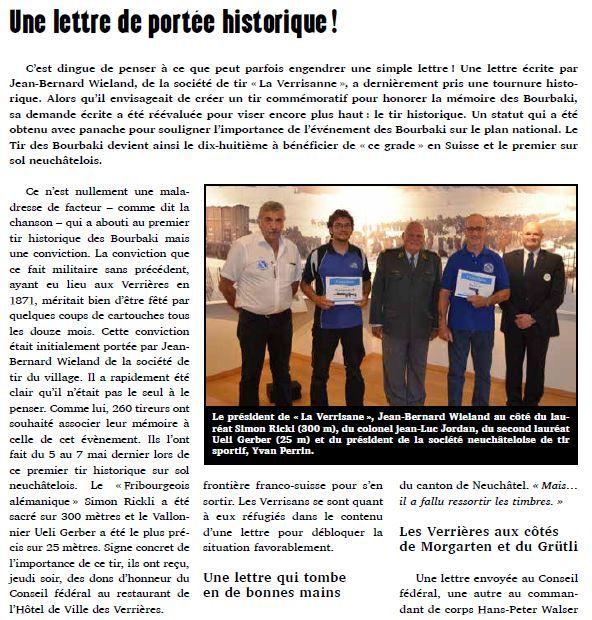 Une lettre de portée historique !

C'est dingue de penser à ce que peut parfois engendrer une simple lettre ! Une lettre écrite par Jean-Bernard Wieland, de la société de tir « La Verrisanne », a dernièrement pris une tournure historique. Alors qu'il envisageait de créer un tir commémoratif pour honorer la mémoire des Bourbaki, sa demande écrite a été réévaluée pour viser encore plus haut : le tir historique. Un statut qui a été obtenu avec panache pour souligner l'importance de l'événement des Bourbaki sur le plan national. Le Tir des Bourbaki devient ainsi le dix-huitième à bénéficier de « ce grade » en Suisse et le premier sur sol neuchâtelois.

Ce n'est nullement une maladresse de facteur – comme dit la chanson – qui a abouti au premier tir historique des Bourbaki mais une conviction. La conviction que ce fait militaire sans précédent, ayant eu lieu aux Verrières en 1871, méritait bien d'être fêté par quelques coups de cartouches tous les douze mois. Cette conviction était initialement portée par Jean-Bernard Wieland de la société de tir du village. Il a rapidement été clair qu'il n'était pas le seul à le penser. Comme lui, 260 tireurs ont souhaité associer leur mémoire à celle de cet évènement. Ils l'ont fait du 5 au 7 mai dernier lors de ce premier tir historique sur sol neuchâtelois. Le « Fribourgeois alémanique » Simon Rickli a été sacré sur 300 mètres et le Vallonnier Ueli Gerber a été le plus précis sur 25 mètres. Signe concret de l'importance de ce tir, ils ont reçu, jeudi soir, des dons d'honneur du Conseil fédéral au restaurant de l'Hôtel de Ville des Verrières.

Le président de « La Verrisane », Jean-Bernard Wieland au côté du lauréat Simon Ricki (300 m), du colonel Jean-Luc Jordan, du second lauréat Ueli Gerber (25 m) et du président de la société neuchâteloise de tir sportif, Yvan Perrin.

frontière franco-suisse pour s'en sortir. Les Verrisans se sont quant à eux réfugiés dans le contenu d'une lettre pour débloquer la situation favorablement.

Une lettre qui tombe en de bonnes mains

du canton de Neuchâtel. « Mais... il a fallu ressortir les timbres. »

Les Verrières aux côtés de Morgarten et du Grütli

Une lettre envoyée au Conseil fédéral, une autre au commandant de corps Hans-Peter Walser